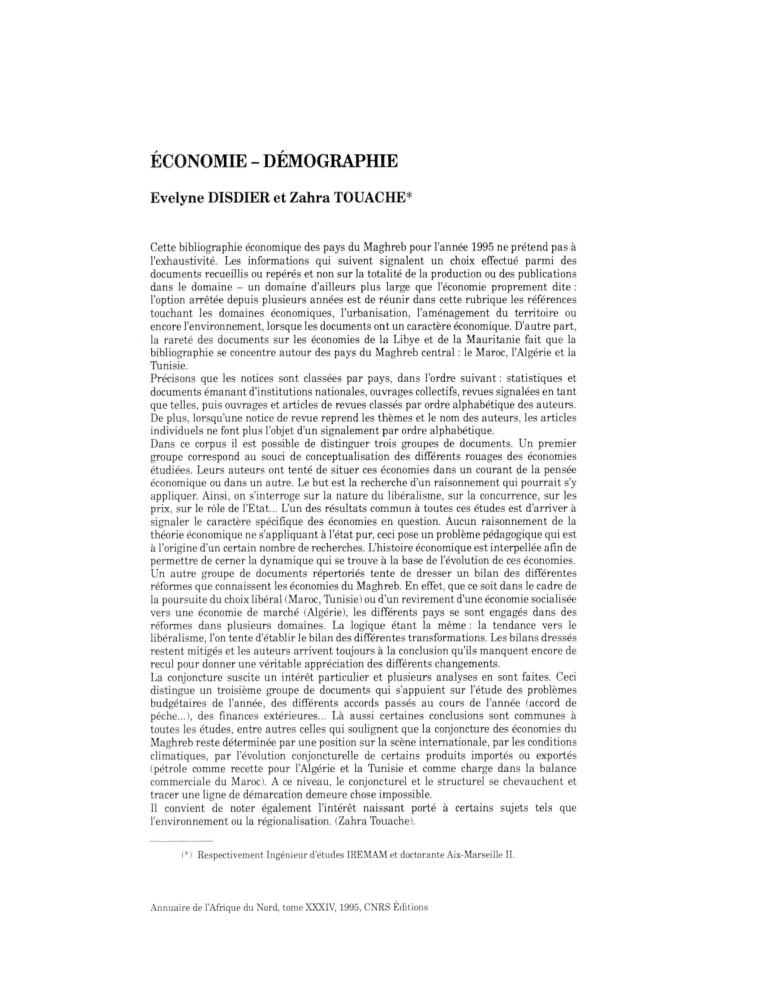 ÉCONOMIE – DÉMOGRAPHIE

Evelyne DISDIER et Zahra TOUACHE*

Cette bibliographie économique des pays du Maghreb pour l'année 1995 ne prétend pas à l'exhaustivité. Les informations qui suivent signalent un choix effectué parmi des documents recueillis ou repérés et non sur la totalité de la production ou des publications dans le domaine – un domaine d'ailleurs plus large que l'économie proprement dite : l'option arrêtée depuis plusieurs années est de réunir dans cette rubrique les références touchant les domaines économiques, l'urbanisation, l'aménagement du territoire ou encore l'environnement, lorsque les documents ont un caractère économique. D'autre part, la rareté des documents sur les économies de la Libye et de la Mauritanie fait que la bibliographie se concentre autour des pays du Maghreb central : le Maroc, l'Algérie et la Tunisie.
Précisons que les notices sont classées par pays, dans l'ordre suivant : statistiques et documents émanant d'institutions nationales, ouvrages collectifs, revues signalées en tant que telles, puis ouvrages et articles de revues classés par ordre alphabétique des auteurs. De plus, lorsqu'une notice de revue reprend les thèmes et le nom des auteurs, les articles individuels ne font plus l'objet d'un signalement par ordre alphabétique.
Dans ce corpus il est possible de distinguer trois groupes de documents. Un premier groupe correspond au souci de conceptualisation des différents rouages des économies étudiées. Leurs auteurs ont tenté de situer ces économies dans un courant de la pensée économique ou dans un autre. Le but est la recherche d'un raisonnement qui pourrait s'y appliquer. Ainsi, on s'interroge sur la nature du libéralisme, sur la concurrence, sur les prix, sur le rôle de l'Etat... L'un des résultats commun à toutes ces études est d'arriver à signaler le caractère spécifique des économies en question. Aucun raisonnement de la théorie économique ne s'appliquant à l'état pur, ceci pose un problème pédagogique qui est à l'origine d'un certain nombre de recherches. L'histoire économique est interpellée afin de permettre de cerner la dynamique qui se trouve à la base de l'évolution de ces économies.
Un autre groupe de documents répertoriés tente de dresser un bilan des différentes réformes que connaissent les économies du Maghreb. En effet, que ce soit dans le cadre de la poursuite du choix libéral (Maroc, Tunisie) ou d'un revirement d'une économie socialisée vers une économie de marché (Algérie), les différents pays se sont engagés dans des réformes dans plusieurs domaines. La logique étant la même : la tendance vers le libéralisme, l'on tente d'établir le bilan des différentes transformations. Les bilans dressés restent mitigés et les auteurs arrivent toujours à la conclusion qu'ils manquent encore de recul pour donner une véritable appréciation des différents changements.
La conjoncture suscite un intérêt particulier et plusieurs analyses en sont faites. Ceci distingue un troisième groupe de documents qui s'appuient sur l'étude des problèmes budgétaires de l'année, des différents accords passés au cours de l'année (accord de pêche...), des finances extérieures... Là aussi certaines conclusions sont communes à toutes les études, entre autres celles qui soulignent que la conjoncture des économies du Maghreb reste déterminée par une position sur la scène internationale, par les conditions climatiques, par l'évolution conjoncturelle de certains produits importés ou exportés (pétrole comme recette pour l'Algérie et la Tunisie et comme charge dans la balance commerciale du Maroc). A ce niveau, le conjoncturel et le structurel se chevauchent et tracer une ligne de démarcation demeure chose impossible.
Il convient de noter également l'intérêt naissant porté à certains sujets tels que l'environnement ou la régionalisation. (Zahra Touache).

(*) Respectivement Ingénieur d'études IREMAM et doctorante Aix-Marseille II.

Annuaire de l'Afrique du Nord, tome XXXIV, 1995, CNRS Éditions